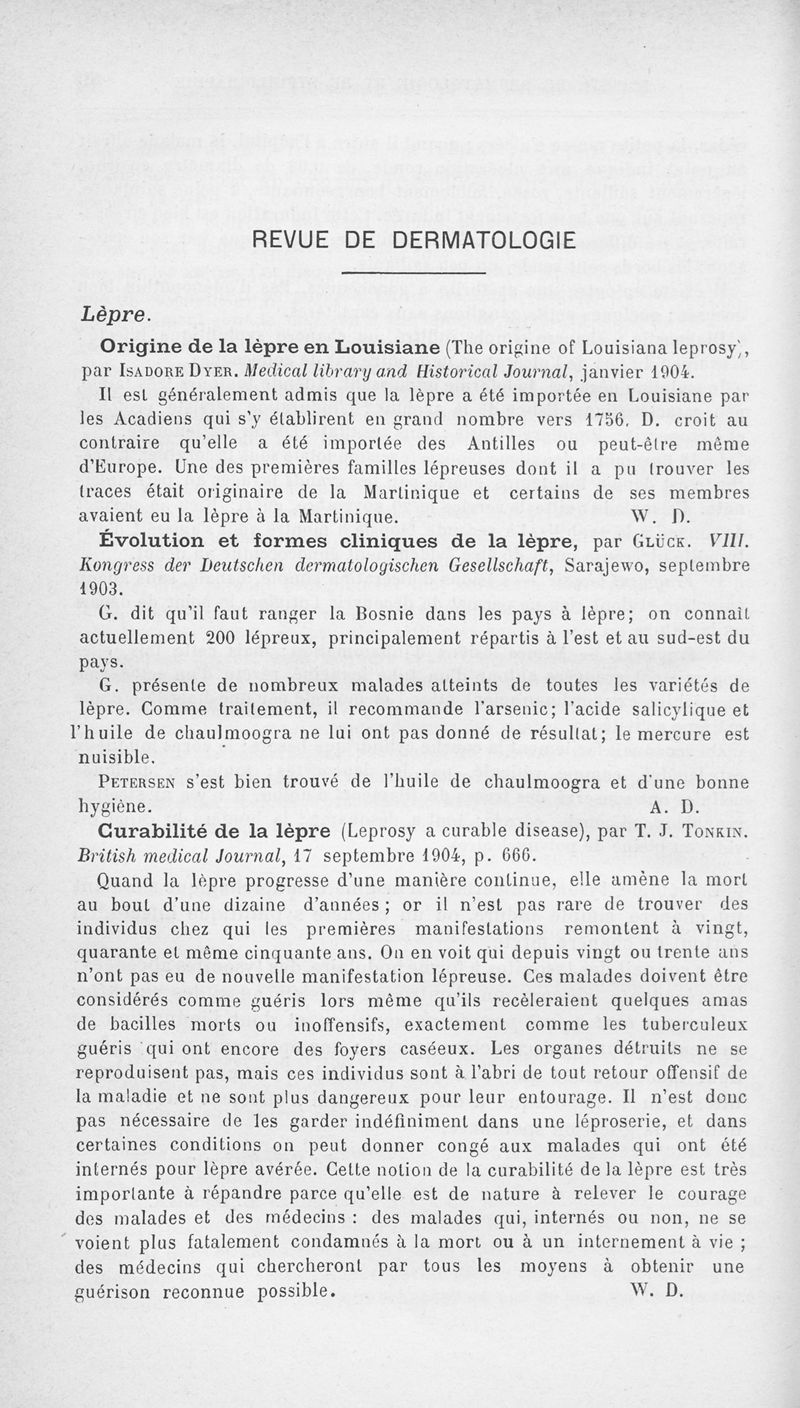 REVUE DE DERMATOLOGIE

Lèpre.

Origine de la lèpre en Louisiane (The origine of Louisiana leprosy), par Isadore Dyer. Medical library and Historical Journal, janvier 1904.

Il est généralement admis que la lèpre a été importée en Louisiane par les Acadiens qui s'y établirent en grand nombre vers 1756. D. croit au contraire qu'elle a été importée des Antilles ou peut-être même d'Europe. Une des premières familles lépreuses dont il a pu trouver les traces était originaire de la Martinique et certains de ses membres avaient eu la lèpre à la Martinique. W. D.

Évolution et formes cliniques de la lèpre, par Glück. VIII. Kongress der Deutschen dermatologischen Gesellschaft, Sarajewo, septembre 1903.

G. dit qu'il faut ranger la Bosnie dans les pays à lèpre; on connaît actuellement 200 lépreux, principalement répartis à l'est et au sud-est du pays.

G. présente de nombreux malades atteints de toutes les variétés de lèpre. Comme traitement, il recommande l'arsenic; l'acide salicylique et l'huile de chaulmoogra ne lui ont pas donné de résultat; le mercure est nuisible.

Petersen s'est bien trouvé de l'huile de chaulmoogra et d'une bonne hygiène. A. D.

Curabilité de la lèpre (Leprosy a curable disease), par T. J. Tonkin. British medical Journal, 17 septembre 1904, p. 666.

Quand la lèpre progresse d'une manière continue, elle amène la mort au bout d'une dizaine d'années; or il n'est pas rare de trouver des individus chez qui les premières manifestations remontent à vingt, quarante et même cinquante ans. On en voit qui depuis vingt ou trente ans n'ont pas eu de nouvelle manifestation lépreuse. Ces malades doivent être considérés comme guéris lors même qu'ils recèleraient quelques amas de bacilles morts ou inoffensifs, exactement comme les tuberculeux guéris qui ont encore des foyers caséeux. Les organes détruits ne se reproduisent pas, mais ces individus sont à l'abri de tout retour offensif de la maladie et ne sont plus dangereux pour leur entourage. Il n'est donc pas nécessaire de les garder indéfiniment dans une léproserie, et dans certaines conditions on peut donner congé aux malades qui ont été internés pour lèpre avérée. Cette notion de la curabilité de la lèpre est très importante à répandre parce qu'elle est de nature à relever le courage des malades et des médecins : des malades qui, internés ou non, ne se voient plus fatalement condamnés à la mort ou à un internement à vie ; des médecins qui chercheront par tous les moyens à obtenir une guérison reconnue possible. W. D.